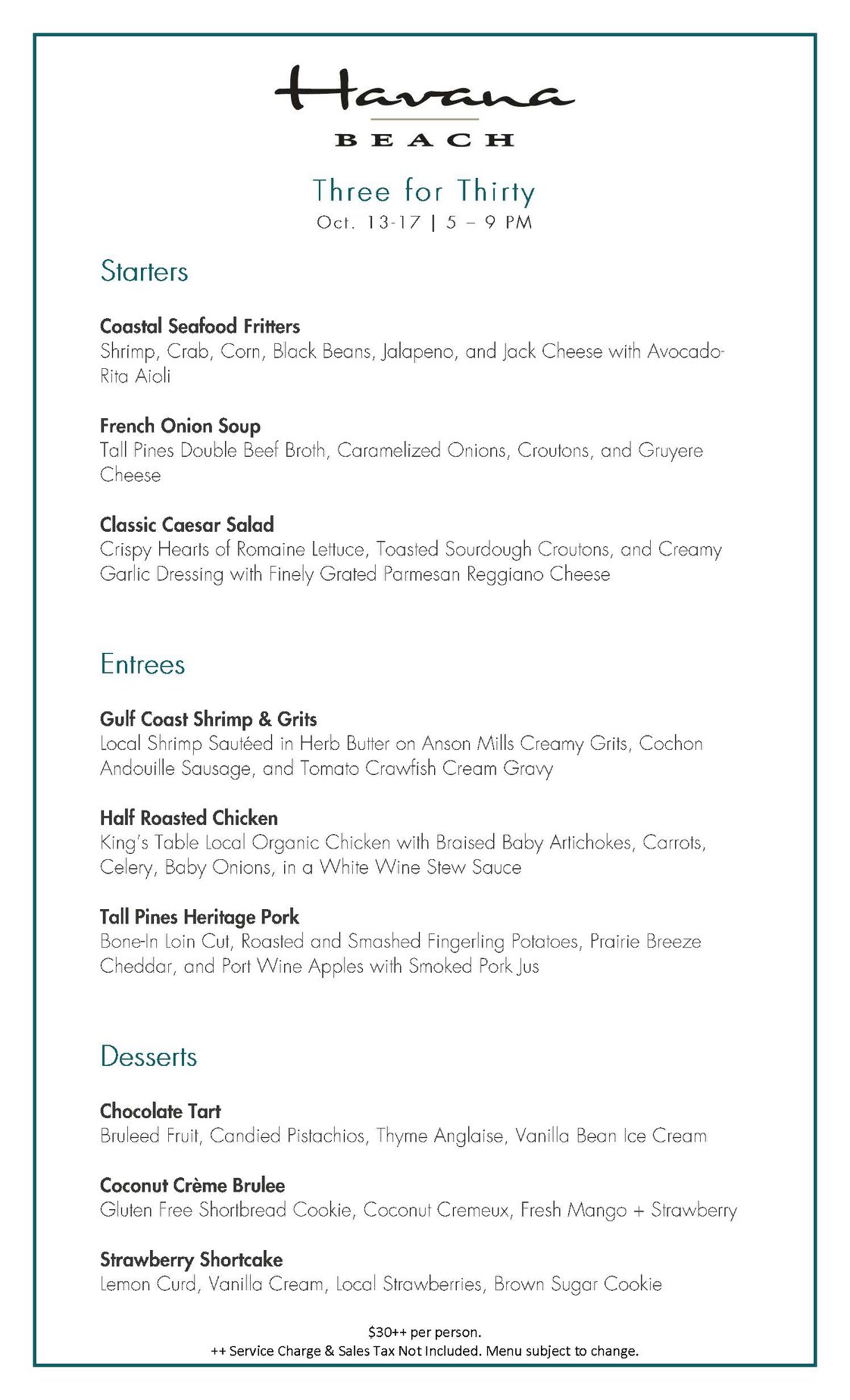 Havana
BEACH

Three for Thirty
Oct. 13-17 | 5 – 9 PM

Starters

Coastal Seafood Fritters
Shrimp, Crab, Corn, Black Beans, Jalapeno, and Jack Cheese with Avocado-Rita Aioli

French Onion Soup
Tall Pines Double Beef Broth, Caramelized Onions, Croutons, and Gruyere Cheese

Classic Caesar Salad
Crispy Hearts of Romaine Lettuce, Toasted Sourdough Croutons, and Creamy Garlic Dressing with Finely Grated Parmesan Reggiano Cheese

Entrees

Gulf Coast Shrimp & Grits
Local Shrimp Sautéed in Herb Butter on Anson Mills Creamy Grits, Cochon Andouille Sausage, and Tomato Crawfish Cream Gravy

Half Roasted Chicken
King's Table Local Organic Chicken with Braised Baby Artichokes, Carrots, Celery, Baby Onions, in a White Wine Stew Sauce

Tall Pines Heritage Pork
Bone-In Loin Cut, Roasted and Smashed Fingerling Potatoes, Prairie Breeze Cheddar, and Port Wine Apples with Smoked Pork Jus

Desserts

Chocolate Tart
Bruleed Fruit, Candied Pistachios, Thyme Anglaise, Vanilla Bean Ice Cream

Coconut Crème Brulee
Gluten Free Shortbread Cookie, Coconut Cremeux, Fresh Mango + Strawberry

Strawberry Shortcake
Lemon Curd, Vanilla Cream, Local Strawberries, Brown Sugar Cookie

$30++ per person.
++ Service Charge & Sales Tax Not Included. Menu subject to change.